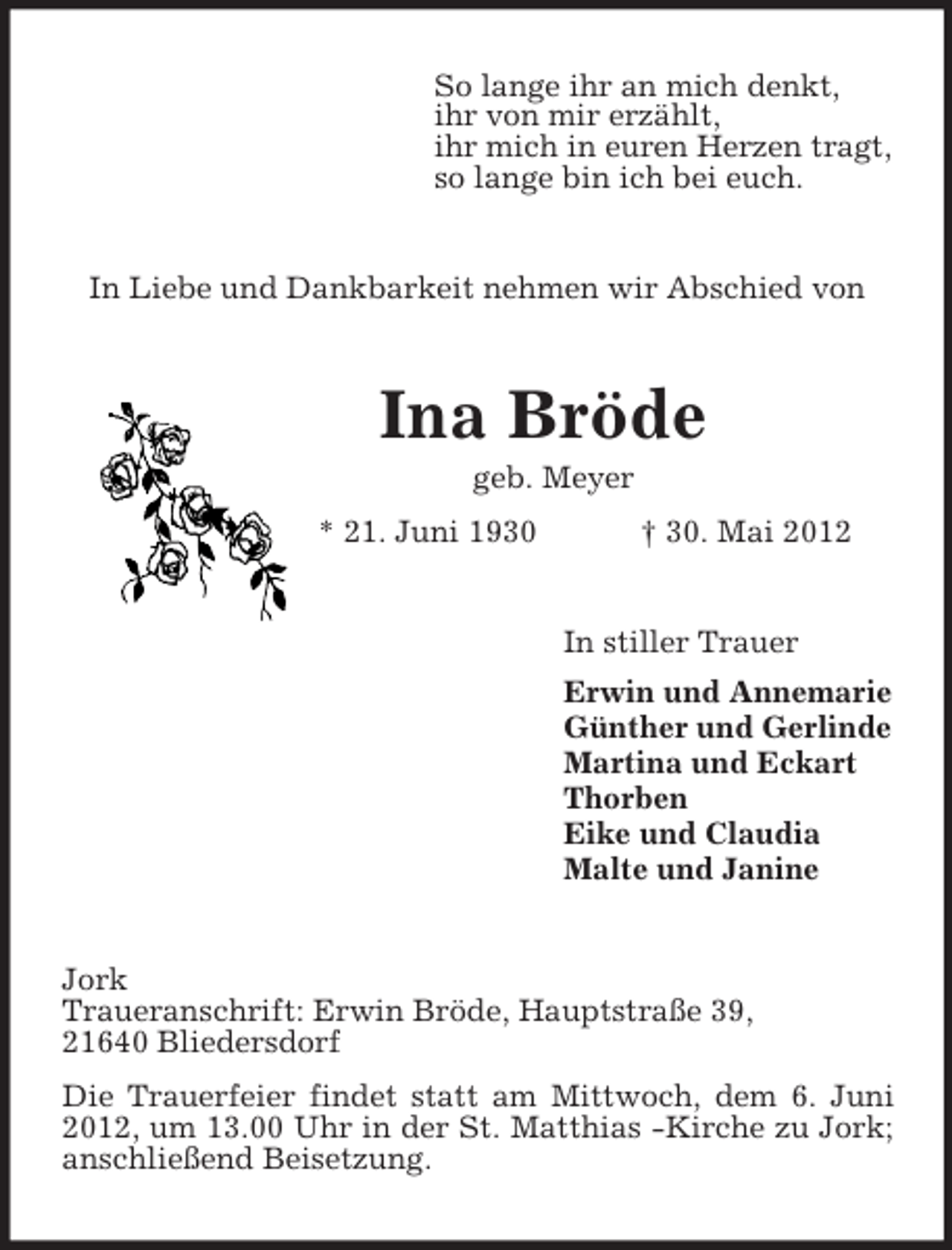 So lange ihr an mich denkt,
ihr von mir erzählt,
ihr mich in euren Herzen tragt,
so lange bin ich bei euch.

In Liebe und Dankbarkeit nehmen wir Abschied von

Ina Bröde

geb. Meyer

* 21. Juni 1930 † 30. Mai 2012

In stiller Trauer

Erwin und Annemarie
Günther und Gerlinde
Martina und Eckart
Thorben
Eike und Claudia
Malte und Janine

Jork
Traueranschrift: Erwin Bröde, Hauptstraße 39,
21640 Bliedersdorf

Die Trauerfeier findet statt am Mittwoch, dem 6. Juni 2012, um 13.00 Uhr in der St. Matthias -Kirche zu Jork; anschließend Beisetzung.